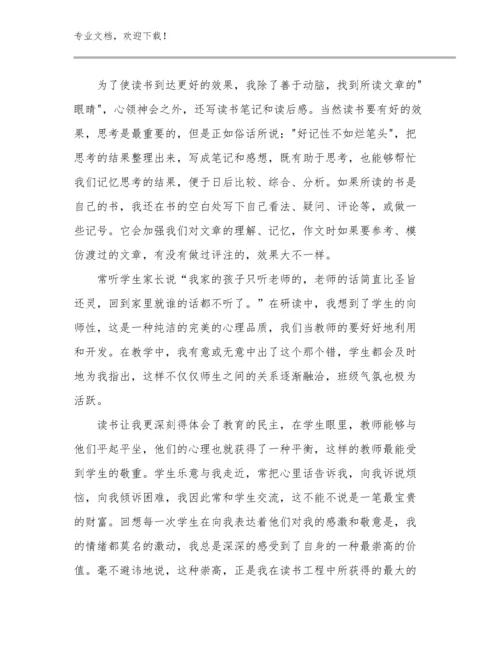 专业文档，欢迎下载！

为了使读书到达更好的效果，我除了善于动脑，找到所读文章的"眼睛"，心领神会之外，还写读书笔记和读后感。当然读书要有好的效果，思考是最重要的，但是正如俗话所说："好记性不如烂笔头"，把思考的结果整理出来，写成笔记和感想，既有助于思考，也能够帮忙我们记忆思考的结果，便于日后比较、综合、分析。如果所读的书是自己的书，我还在书的空白处写下自己看法、疑问、评论等，或做一些记号。它会加强我们对文章的理解、记忆，作文时如果要参考、模仿渡过的文章，有没有做过评注的，效果大不一样。

常听学生家长说“我家的孩子只听老师的，老师的话简直比圣旨还灵，回到家里就谁的话都不听了。”在研读中，我想到了学生的向师性，这是一种纯洁的完美的心理品质，我们当教师的要好好地利用和开发。在教学中，我有意或无意中出了这个那个错，学生都会及时地为我指出，这样不仅仅师生之间的关系逐渐融洽，班级气氛也极为活跃。

读书让我更深刻得体会了教育的民主，在学生眼里，教师能够与他们平起平坐，他们的心理也就获得了一种平衡，这样的教师最能受到学生的敬重。学生乐意与我走近，常把心里话告诉我，向我诉说烦恼，向我倾诉困难，我因此常和学生交流，这不能不说是一笔最宝贵的财富。回想每一次学生在向我表达着他们对我的感激和敬意是，我的情绪都莫名的激动，我总是深深的感受到了自身的一种最崇高的价值。毫不避讳地说，这种崇高，正是我在读书工程中所获得的最大的